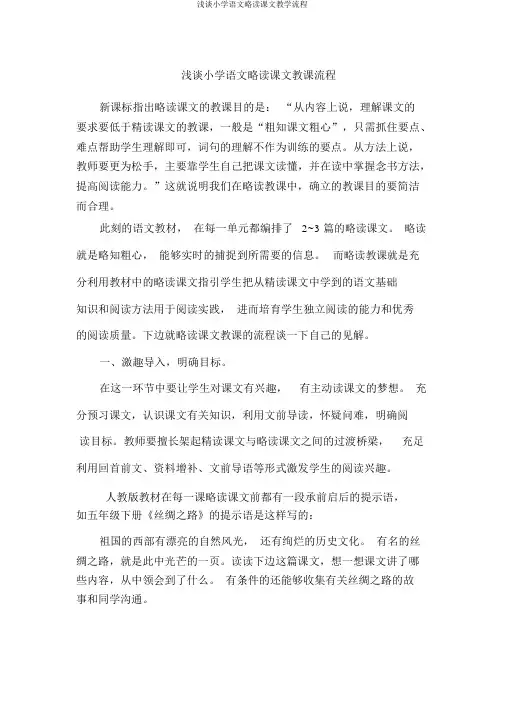 浅谈小学语文略读课文教学流程

浅谈小学语文略读课文教课流程

新课标指出略读课文的教课目的是：“从内容上说，理解课文的要求要低于精读课文的教课，一般是“粗知课文粗心”，只需抓住要点、难点帮助学生理解即可，词句的理解不作为训练的要点。从方法上说，教师要更为松手，主要靠学生自己把课文读懂，并在读中掌握念书方法，提高阅读能力。”这就说明我们在略读教课中，确立的教课目的要简洁而合理。

此刻的语文教材，在每一单元都编排了 2~3 篇的略读课文。略读就是略知粗心，能够实时的捕捉到所需要的信息。而略读教课就是充分利用教材中的略读课文指引学生把从精读课文中学到的语文基础知识和阅读方法用于阅读实践，进而培育学生独立阅读的能力和优秀的阅读质量。下边就略读课文教课的流程谈一下自己的见解。

一、激趣导入，明确目标。

在这一环节中要让学生对课文有兴趣，有主动读课文的梦想。充分预习课文，认识课文有关知识，利用文前导读，怀疑问难，明确阅读目标。教师要擅长架起精读课文与略读课文之间的过渡桥梁，充足利用回首前文、资料增补、文前导语等形式激发学生的阅读兴趣。

人教版教材在每一课略读课文前都有一段承前启后的提示语，如五年级下册《丝绸之路》的提示语是这样写的：

祖国的西部有漂亮的自然风光，还有绚烂的历史文化。有名的丝绸之路，就是此中光芒的一页。读读下边这篇课文，想一想课文讲了哪些内容，从中领会到了什么。有条件的还能够收集有关丝绸之路的故事和同学沟通。